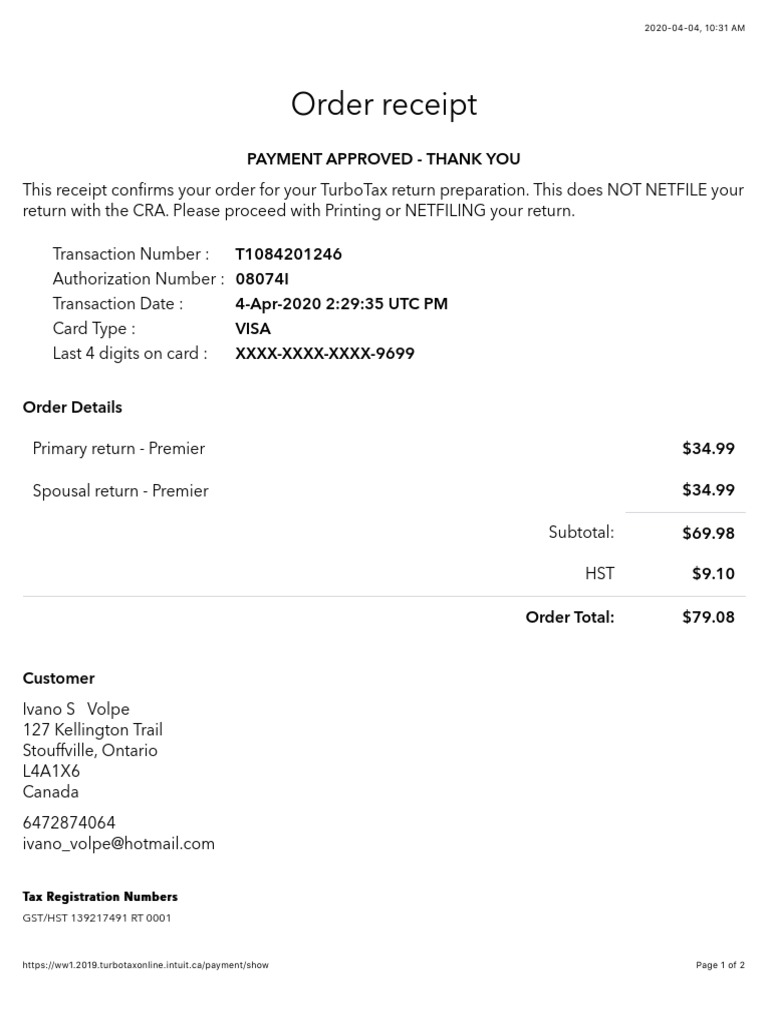 2020-04-04, 10:31 AM

Order receipt

PAYMENT APPROVED - THANK YOU

This receipt confirms your order for your TurboTax return preparation. This does NOT NETFILE your return with the CRA. Please proceed with Printing or NETFILING your return.

Transaction Number : T1084201246
Authorization Number : 08074I
Transaction Date : 4-Apr-2020 2:29:35 UTC PM
Card Type : VISA
Last 4 digits on card : XXXX-XXXX-XXXX-9699

Order Details

Primary return - Premier $34.99

Spousal return - Premier $34.99

Subtotal: $69.98

HST $9.10

Order Total: $79.08

Customer

Ivano S Volpe
127 Kellington Trail
Stouffville, Ontario
L4A1X6
Canada

6472874064
ivano_volpe@hotmail.com

Tax Registration Numbers
GST/HST 139217491 RT 0001

https://ww1.2019.turbotaxonline.intuit.ca/payment/show

Page 1 of 2